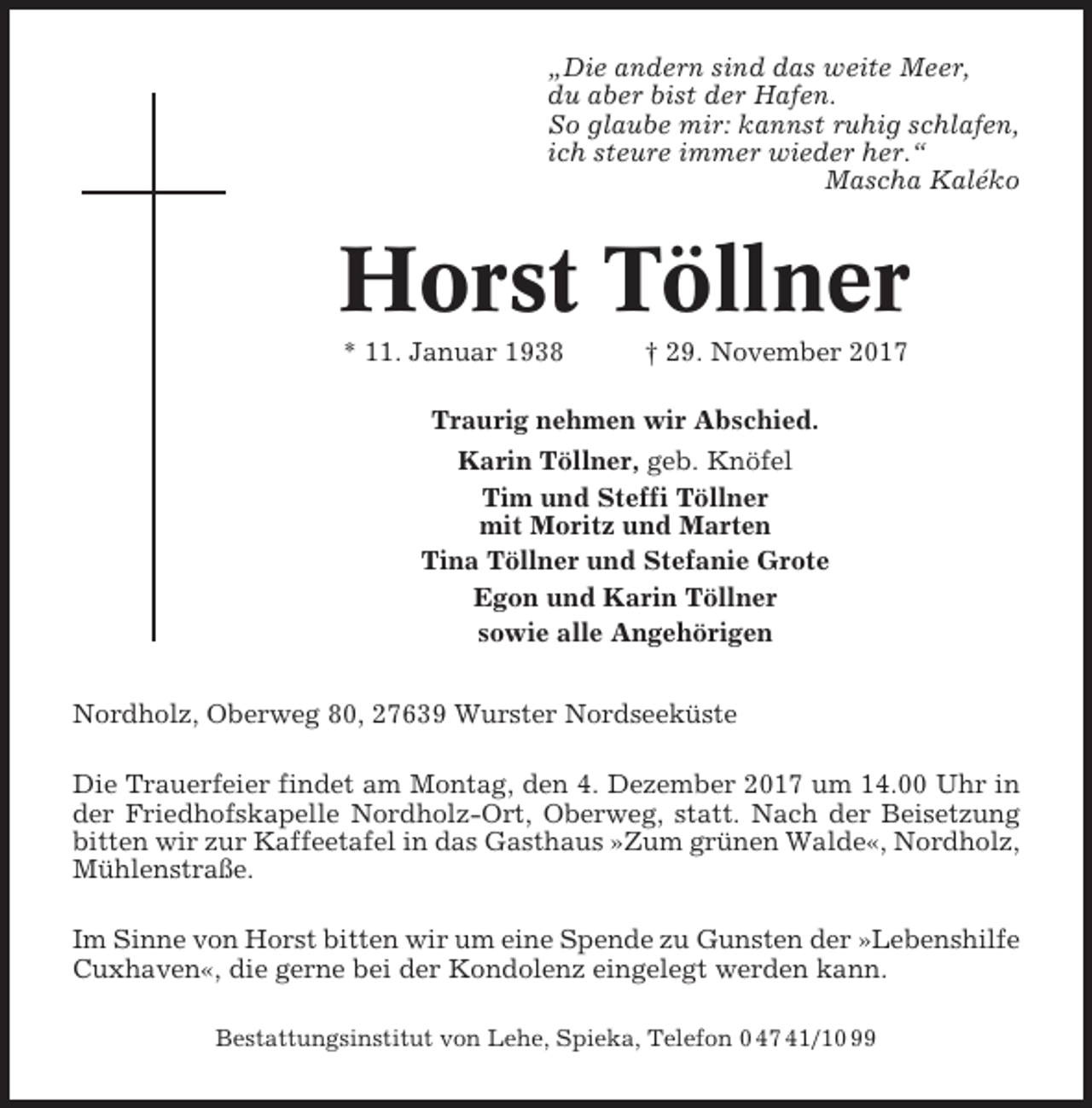 „Die andern sind das weite Meer,
du aber bist der Hafen.
So glaube mir: kannst ruhig schlafen,
ich steure immer wieder her.“
Mascha Kaléko

Horst Töllner

* 11. Januar 1938 † 29. November 2017

Traurig nehmen wir Abschied.

Karin Töllner, geb. Knöfel

Tim und Steffi Töllner
mit Moritz und Marten

Tina Töllner und Stefanie Grote

Egon und Karin Töllner

sowie alle Angehörigen

Nordholz, Oberweg 80, 27639 Wurster Nordseeküste

Die Trauerfeier findet am Montag, den 4. Dezember 2017 um 14.00 Uhr in der Friedhofskapelle Nordholz-Ort, Oberweg, statt. Nach der Beisetzung bitten wir zur Kaffeetafel in das Gasthaus »Zum grünen Walde«, Nordholz, Mühlenstraße.

Im Sinne von Horst bitten wir um eine Spende zu Gunsten der »Lebenshilfe Cuxhaven«, die gerne bei der Kondolenz eingelegt werden kann.

Bestattungsinstitut von Lehe, Spieka, Telefon 04741/1099